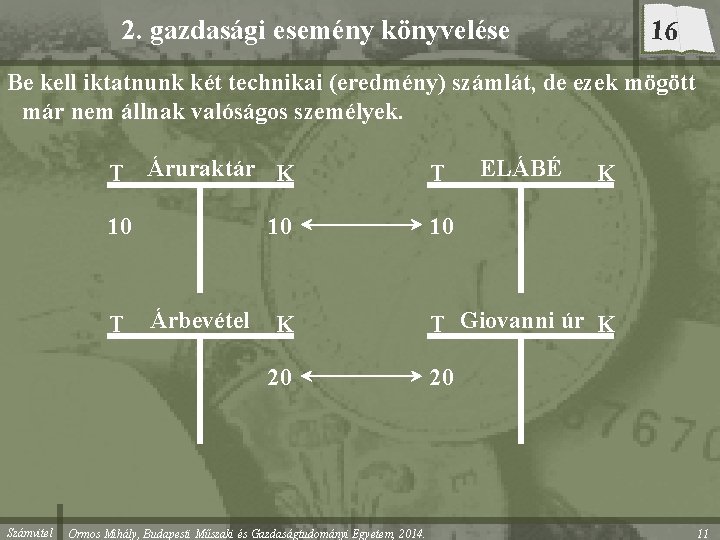 2. gazdasági esemény könyvelése

16

Be kell iktatnunk két technikai (eredmény) számlát, de ezek mögött már nem állnak valóságos személyek.

T Áruraktár K

10

10

T ELÁBÉ K

10

T Árbevétel K

20

T Giovanni úr K

20

Számvitel Ormos Mihály, Budapesti Műszaki és Gazdaságtudományi Egyetem, 2014. 11